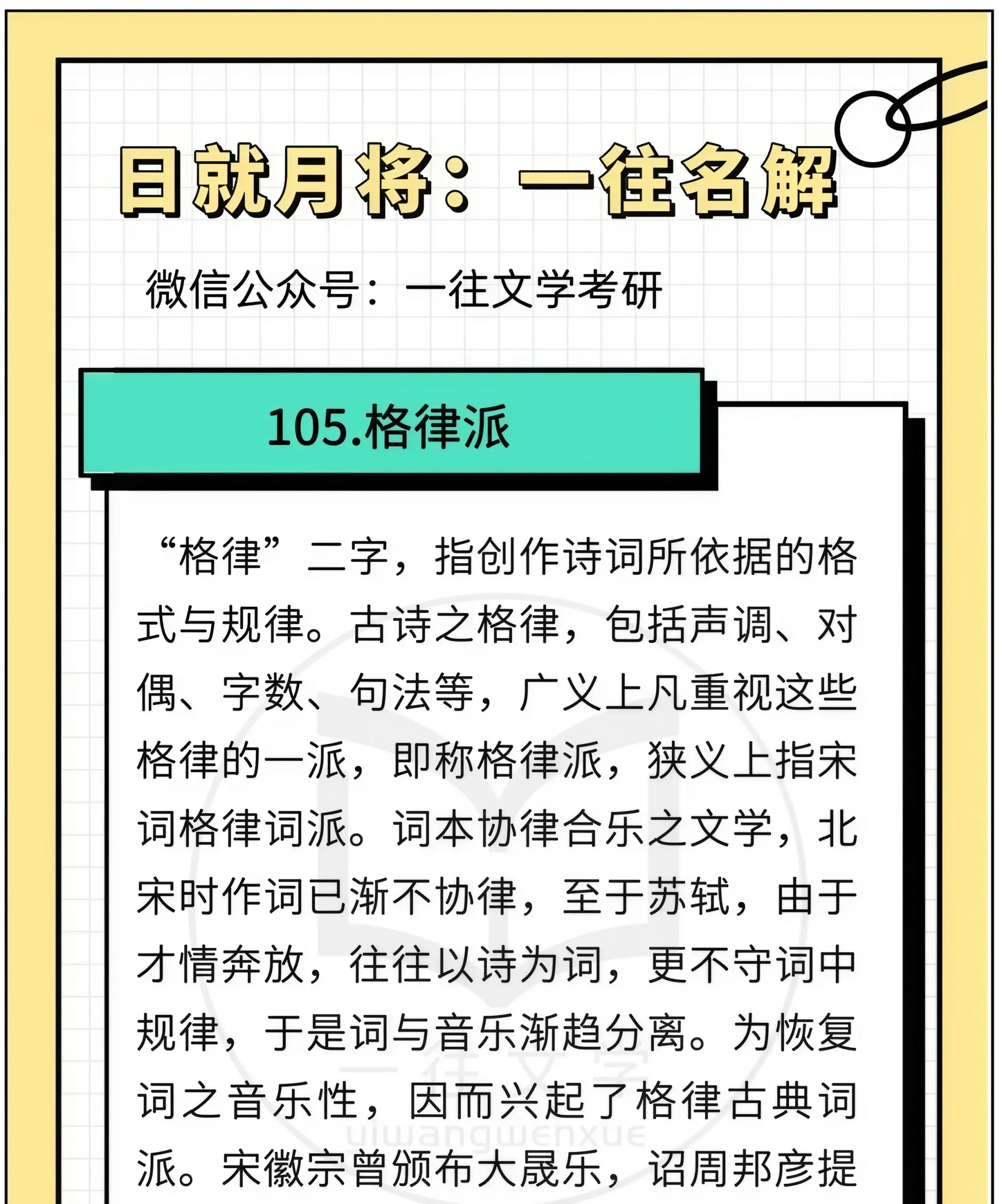 日就月将：一往名解

微信公众号：一往文学考研

105.格律派

“格律”二字，指创作诗词所依据的格式与规律。古诗之格律，包括声调、对偶、字数、句法等，广义上凡重视这些格律的一派，即称格律派，狭义上指宋词格律词派。词本协律合乐之文学，北宋时作词已渐不协律，至于苏轼，由于才情奔放，往往以诗为词，更不守词中规律，于是词与音乐渐趋分离。为恢复词之音乐性，因而兴起了格律古典词派。宋徽宗曾颁布大晟乐，诏周邦彦提

一往文学
yiwangwenxue